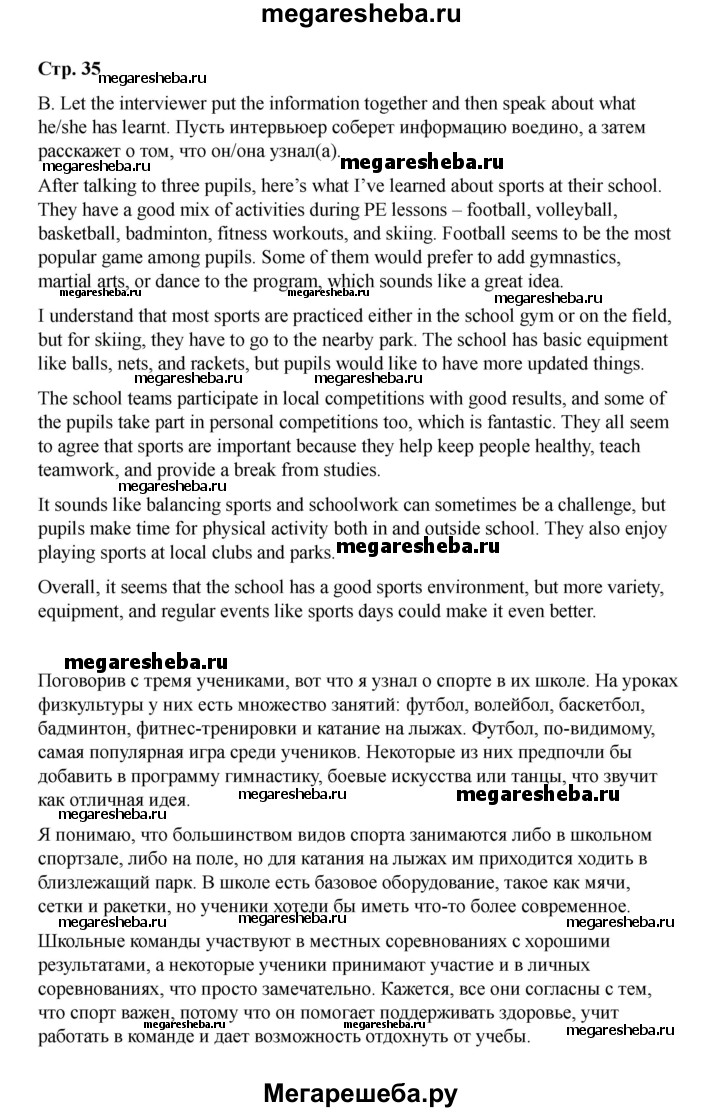 megaresheba.ru

Стр. 35 megaresheba.ru

B. Let the interviewer put the information together and then speak about what he/she has learnt. Пусть интервьюер соберет информацию воедино, а затем расскажет о том, что он/она узнал(а).
megaresheba.ru megaresheba.ru

After talking to three pupils, here's what I've learned about sports at their school. They have a good mix of activities during PE lessons – football, volleyball, basketball, badminton, fitness workouts, and skiing. Football seems to be the most popular game among pupils. Some of them would prefer to add gymnastics, martial arts, or dance to the program, which sounds like a great idea.
megaresheba.ru megaresheba.ru megaresheba.ru

I understand that most sports are practiced either in the school gym or on the field, but for skiing, they have to go to the nearby park. The school has basic equipment like balls, nets, and rackets, but pupils would like to have more updated things.
megaresheba.ru megaresheba.ru

The school teams participate in local competitions with good results, and some of the pupils take part in personal competitions too, which is fantastic. They all seem to agree that sports are important because they help keep people healthy, teach teamwork, and provide a break from studies.
megaresheba.ru

It sounds like balancing sports and schoolwork can sometimes be a challenge, but pupils make time for physical activity both in and outside school. They also enjoy playing sports at local clubs and parks. megaresheba.ru

Overall, it seems that the school has a good sports environment, but more variety, equipment, and regular events like sports days could make it even better.

megaresheba.ru

Поговорив с тремя учениками, вот что я узнал о спорте в их школе. На уроках физкультуры у них есть множество занятий: футбол, волейбол, баскетбол, бадминтон, фитнес-тренировки и катание на лыжах. Футбол, по-видимому, самая популярная игра среди учеников. Некоторые из них предпочли бы добавить в программу гимнастику, боевые искусства или танцы, что звучит как отличная идея.
megaresheba.ru megaresheba.ru

Я понимаю, что большинством видов спорта занимаются либо в школьном спортзале, либо на поле, но для катания на лыжах им приходится ходить в близлежащий парк. В школе есть базовое оборудование, такое как мячи, сетки и ракетки, но ученики хотели бы иметь что-то более современное.
megaresheba.ru megaresheba.ru megaresheba.ru megaresheba.ru

Школьные команды участвуют в местных соревнованиях с хорошими результатами, а некоторые ученики принимают участие и в личных соревнованиях, что просто замечательно. Кажется, все они согласны с тем, что спорт важен, потому что он помогает поддерживать здоровье, учит работать в команде и дает возможность отдохнуть от учебы.
megaresheba.ru megaresheba.ru megaresheba.ru

Мегарешеба.ру